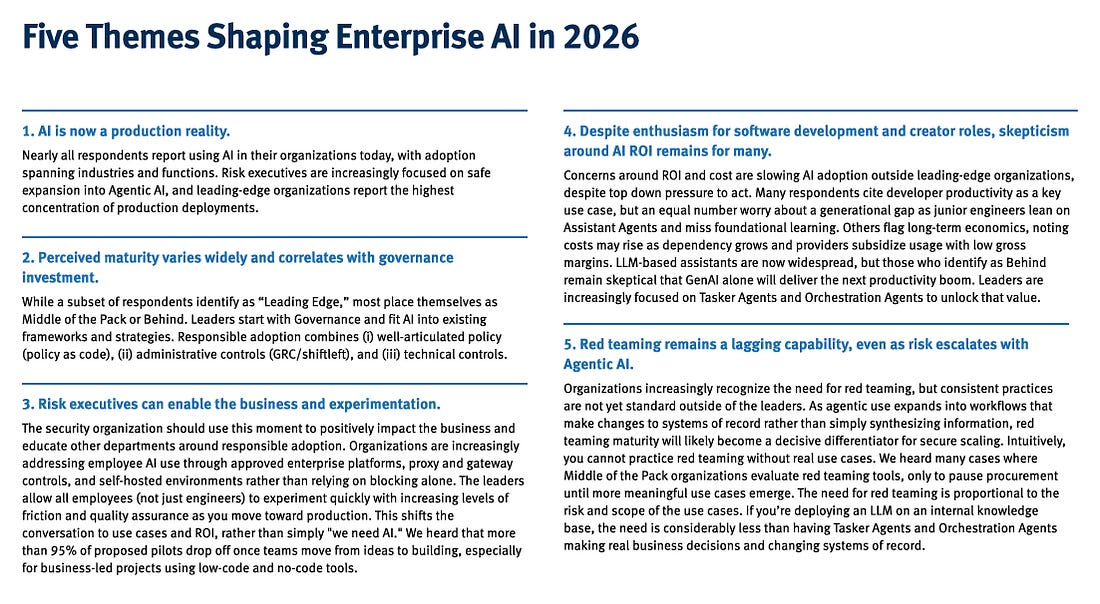 Five Themes Shaping Enterprise AI in 2026

1. AI is now a production reality.

Nearly all respondents report using AI in their organizations today, with adoption spanning industries and functions. Risk executives are increasingly focused on safe expansion into Agentic AI, and leading-edge organizations report the highest concentration of production deployments.

2. Perceived maturity varies widely and correlates with governance investment.

While a subset of respondents identify as "Leading Edge," most place themselves as Middle of the Pack or Behind. Leaders start with Governance and fit AI into existing frameworks and strategies. Responsible adoption combines (i) well-articulated policy (policy as code), (ii) administrative controls (GRC/shiftleft), and (iii) technical controls.

3. Risk executives can enable the business and experimentation.

The security organization should use this moment to positively impact the business and educate other departments around responsible adoption. Organizations are increasingly addressing employee AI use through approved enterprise platforms, proxy and gateway controls, and self-hosted environments rather than relying on blocking alone. The leaders allow all employees (not just engineers) to experiment quickly with increasing levels of friction and quality assurance as you move toward production. This shifts the conversation to use cases and ROI, rather than simply "we need AI." We heard that more than 95% of proposed pilots drop off once teams move from ideas to building, especially for business-led projects using low-code and no-code tools.

4. Despite enthusiasm for software development and creator roles, skepticism around AI ROI remains for many.

Concerns around ROI and cost are slowing AI adoption outside leading-edge organizations, despite top down pressure to act. Many respondents cite developer productivity as a key use case, but an equal number worry about a generational gap as junior engineers lean on Assistant Agents and miss foundational learning. Others flag long-term economics, noting costs may rise as dependency grows and providers subsidize usage with low gross margins. LLM-based assistants are now widespread, but those who identify as Behind remain skeptical that GenAI alone will deliver the next productivity boom. Leaders are increasingly focused on Tasker Agents and Orchestration Agents to unlock that value.

5. Red teaming remains a lagging capability, even as risk escalates with Agentic AI.

Organizations increasingly recognize the need for red teaming, but consistent practices are not yet standard outside of the leaders. As agentic use expands into workflows that make changes to systems of record rather than simply synthesizing information, red teaming maturity will likely become a decisive differentiator for secure scaling. Intuitively, you cannot practice red teaming without real use cases. We heard many cases where Middle of the Pack organizations evaluate red teaming tools, only to pause procurement until more meaningful use cases emerge. The need for red teaming is proportional to the risk and scope of the use cases. If you're deploying an LLM on an internal knowledge base, the need is considerably less than having Tasker Agents and Orchestration Agents making real business decisions and changing systems of record.